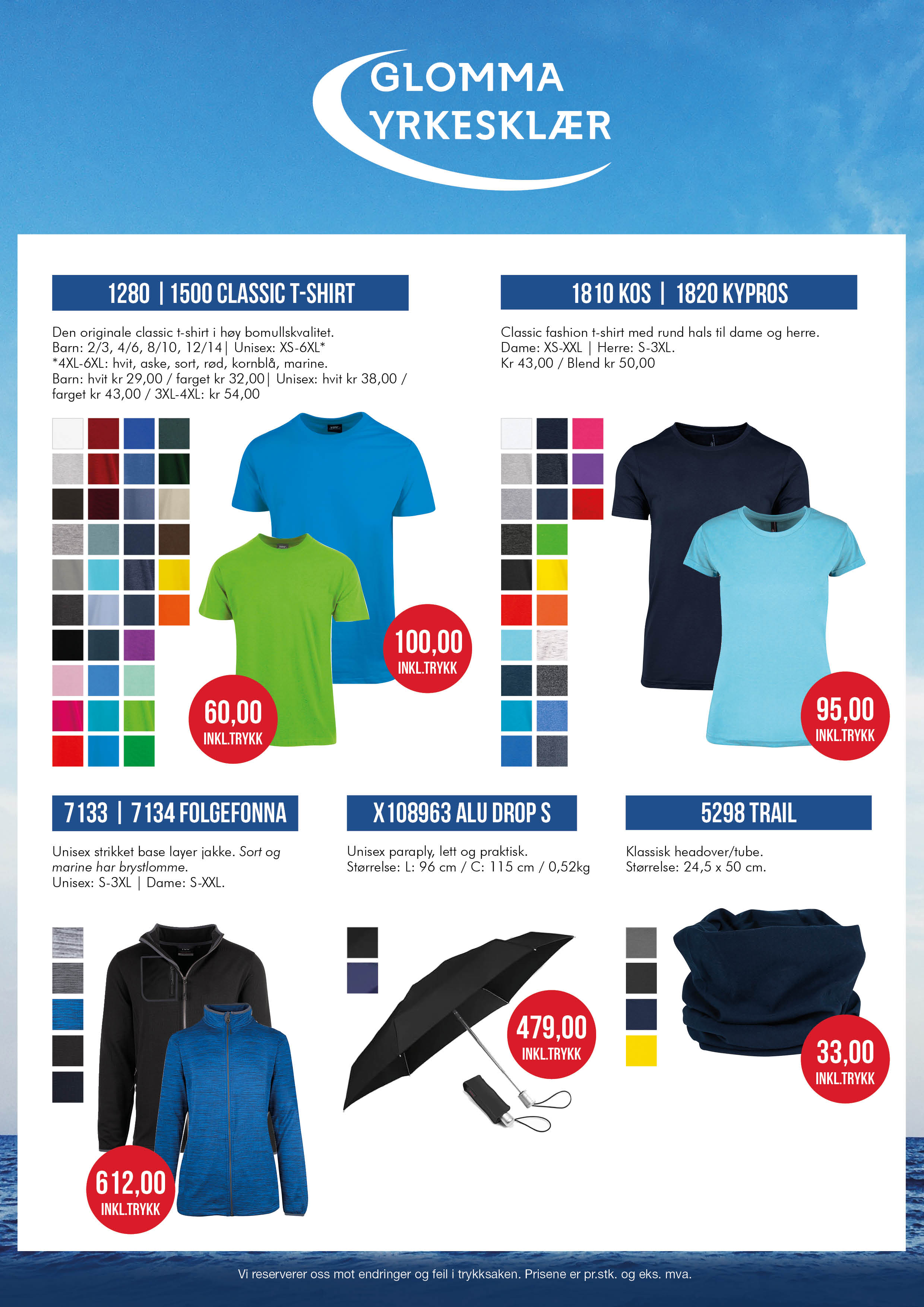 GLOMMA
YRKESKLÆR

1280 | 1500 CLASSIC T-SHIRT

Den originale classic t-shirt i høy bomullskvalitet.
Barn: 2/3, 4/6, 8/10, 12/14| Unisex: XS-6XL*
*4XL-6XL: hvit, aske, sort, rød, kornblå, marine.
Barn: hvit kr 29,00 / farget kr 32,00| Unisex: hvit kr 38,00 / farget kr 43,00 / 3XL-4XL: kr 54,00

100,00
INKL.TRYKK

60,00
INKL.TRYKK

1810 KOS | 1820 KYPROS

Classic fashion t-shirt med rund hals til dame og herre.
Dame: XS-XXL | Herre: S-3XL.
Kr 43,00 / Blend kr 50,00

95,00
INKL.TRYKK

7133 | 7134 FOLGEFONNA

Unisex strikket base layer jakke. Sort og marine har brystlomme.
Unisex: S-3XL | Dame: S-XXL.

612,00
INKL.TRYKK

X108963 ALU DROP S

Unisex paraply, lett og praktisk.
Størrelse: L: 96 cm / C: 115 cm / 0,52kg

479,00
INKL.TRYKK

5298 TRAIL

Klassisk headover/tube.
Størrelse: 24,5 x 50 cm.

33,00
INKL.TRYKK

Vi reserverer oss mot endringer og feil i trykksaken. Prisene er pr.stk. og eks. mva.